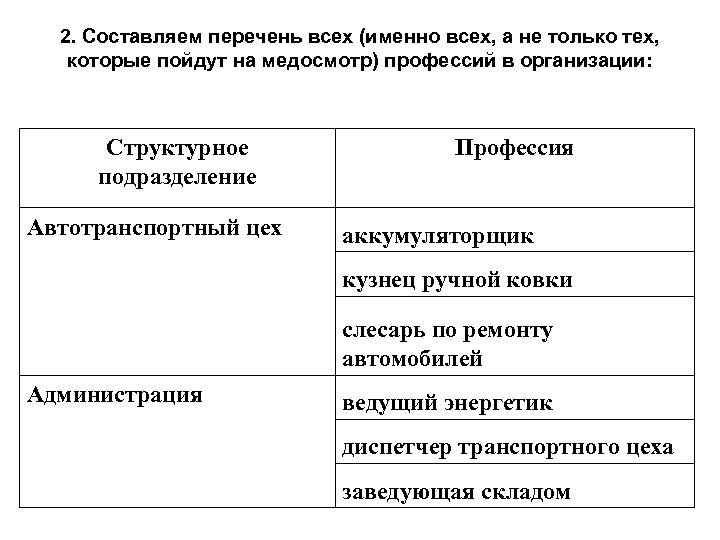 2. Составляем перечень всех (именно всех, а не только тех, которые пойдут на медосмотр) профессий в организации:

| Структурное подразделение | Профессия |
|---|---|
| Автотранспортный цех | аккумуляторщик |
| | кузнец ручной ковки |
| | слесарь по ремонту автомобилей |
| Администрация | ведущий энергетик |
| | диспетчер транспортного цеха |
| | заведующая складом |